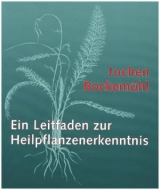 Jochen Bockemühl

Ein Leitfaden zur Heilpflanzenerkenntnis